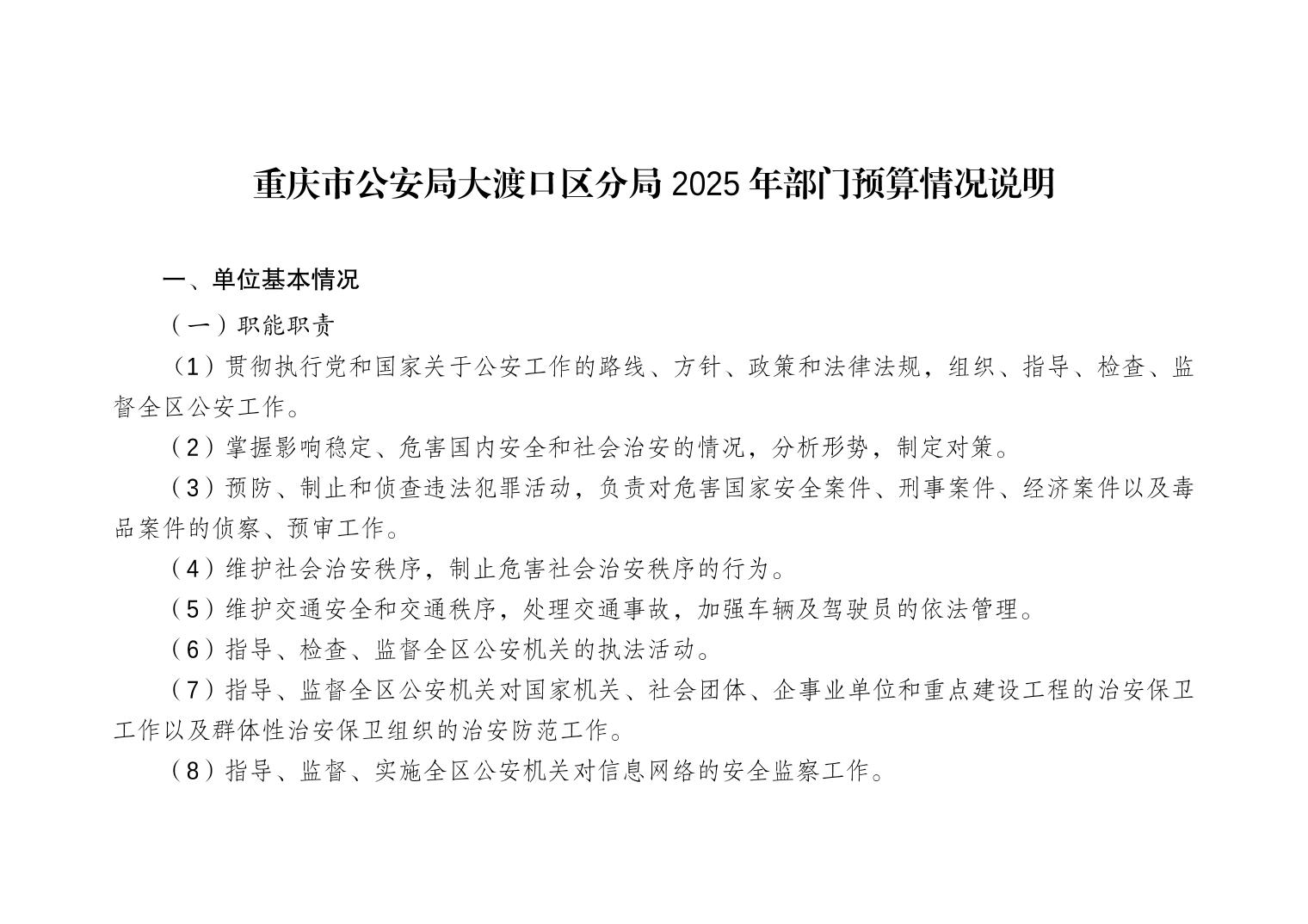 重庆市公安局大渡口区分局 2025 年部门预算情况说明

一、单位基本情况

（一）职能职责

（1）贯彻执行党和国家关于公安工作的路线、方针、政策和法律法规，组织、指导、检查、监督全区公安工作。

（2）掌握影响稳定、危害国内安全和社会治安的情况，分析形势，制定对策。

（3）预防、制止和侦查违法犯罪活动，负责对危害国家安全案件、刑事案件、经济案件以及毒品案件的侦察、预审工作。

（4）维护社会治安秩序，制止危害社会治安秩序的行为。

（5）维护交通安全和交通秩序，处理交通事故，加强车辆及驾驶员的依法管理。

（6）指导、检查、监督全区公安机关的执法活动。

（7）指导、监督全区公安机关对国家机关、社会团体、企事业单位和重点建设工程的治安保卫工作以及群体性治安保卫组织的治安防范工作。

（8）指导、监督、实施全区公安机关对信息网络的安全监察工作。